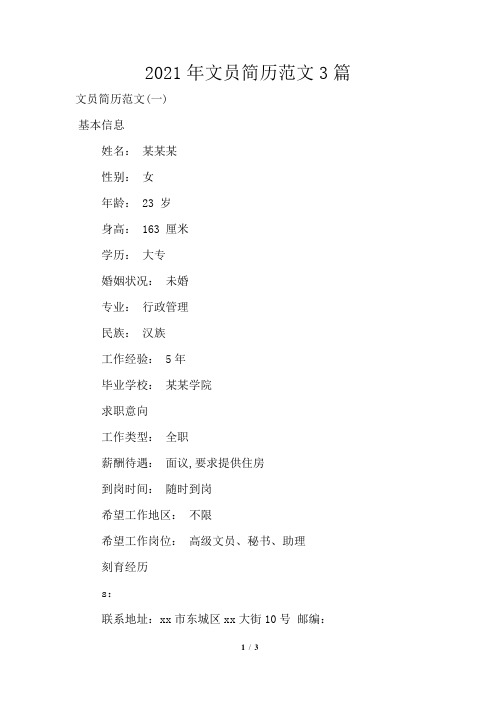 2021 年文员简历范文 3 篇

文员简历范文(一)

基本信息

姓名： 某某某

性别： 女

年龄： 23 岁

身高： 163 厘米

学历： 大专

婚姻状况： 未婚

专业： 行政管理

民族： 汉族

工作经验： 5 年

毕业学校： 某某学院

求职意向

工作类型： 全职

薪酬待遇： 面议,要求提供住房

到岗时间： 随时到岗

希望工作地区： 不限

希望工作岗位： 高级文员、秘书、助理

刻育经历

s:

联系地址：xx 市东城区 xx 大街 10 号 邮编：

1 / 3